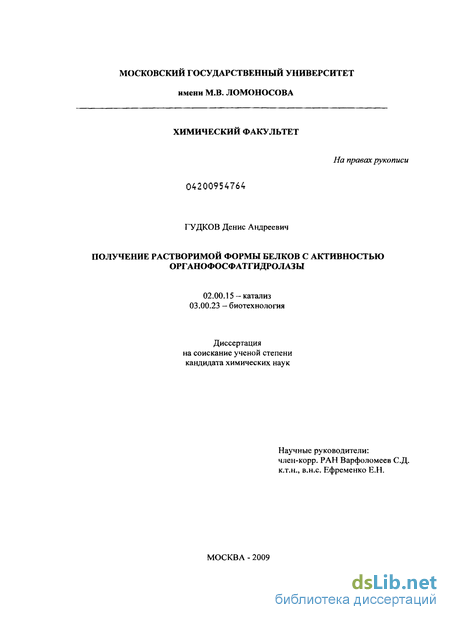 МОСКОВСКИЙ ГОСУДАРСТВЕННЫЙ УНИВЕРСИТЕТ

имени М.В. ЛОМОНОСОВА

ХИМИЧЕСКИЙ ФАКУЛЬТЕТ

На правах рукописи

04200954764

ГУДКОВ Денис Андреевич

ПОЛУЧЕНИЕ РАСТВОРИМОЙ ФОРМЫ БЕЛКОВ С АКТИВНОСТЬЮ ОРГАНОФОСФАТГИДРОЛАЗЫ

02.00.15 – катализ
03.00.23 – биотехнология

Диссертация
на соискание ученой степени
кандидата химических наук

Научные руководители:
член-корр. РАН Варфоломеев С.Д.
к.т.н., в.н.с. Ефременко Е.Н.

МОСКВА - 2009

dsLib.net
библиотека диссертаций